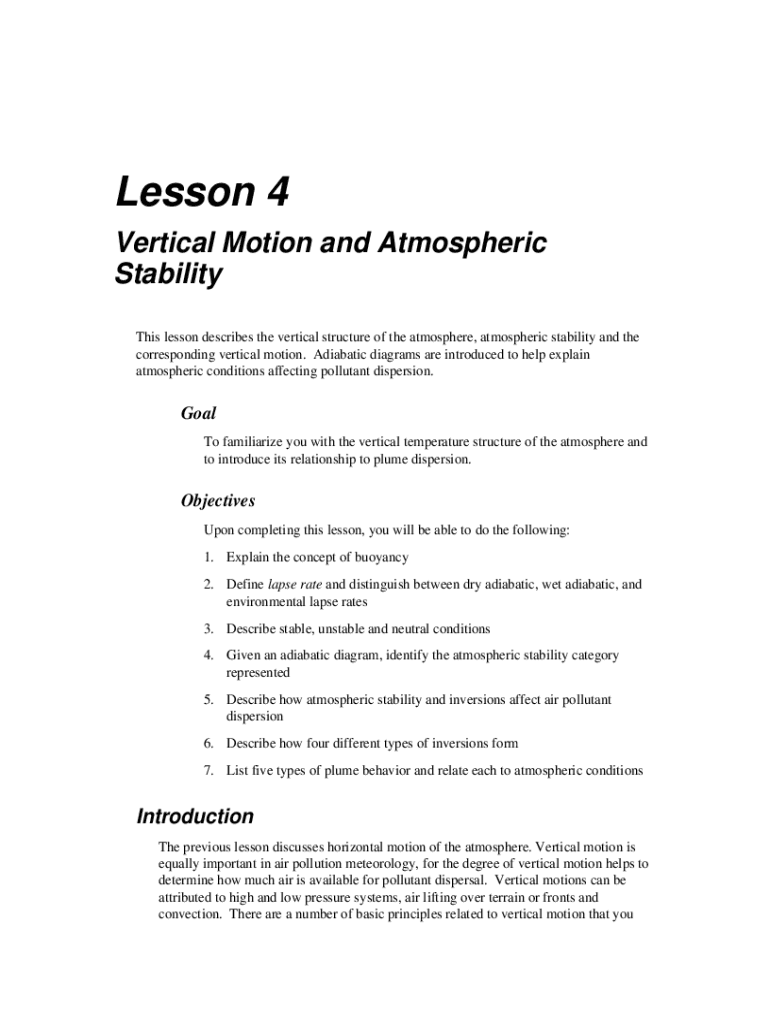 Lesson 4

Vertical Motion and Atmospheric Stability

This lesson describes the vertical structure of the atmosphere, atmospheric stability and the corresponding vertical motion. Adiabatic diagrams are introduced to help explain atmospheric conditions affecting pollutant dispersion.

Goal

To familiarize you with the vertical temperature structure of the atmosphere and to introduce its relationship to plume dispersion.

Objectives

Upon completing this lesson, you will be able to do the following:

1. Explain the concept of buoyancy

2. Define lapse rate and distinguish between dry adiabatic, wet adiabatic, and environmental lapse rates

3. Describe stable, unstable and neutral conditions

4. Given an adiabatic diagram, identify the atmospheric stability category represented

5. Describe how atmospheric stability and inversions affect air pollutant dispersion

6. Describe how four different types of inversions form

7. List five types of plume behavior and relate each to atmospheric conditions

Introduction

The previous lesson discusses horizontal motion of the atmosphere. Vertical motion is equally important in air pollution meteorology, for the degree of vertical motion helps to determine how much air is available for pollutant dispersal. Vertical motions can be attributed to high and low pressure systems, air lifting over terrain or fronts and convection. There are a number of basic principles related to vertical motion that you